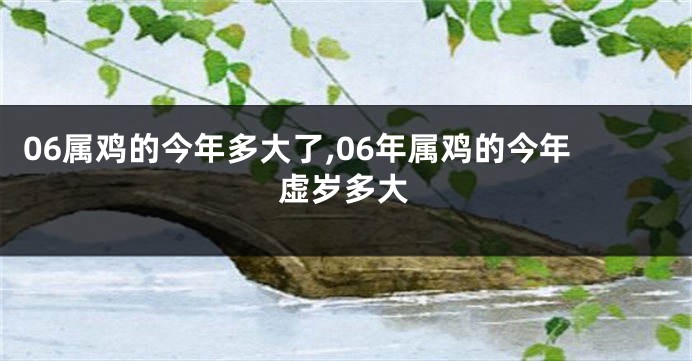 06属鸡的今年多大了,06年属鸡的今年虚岁多大